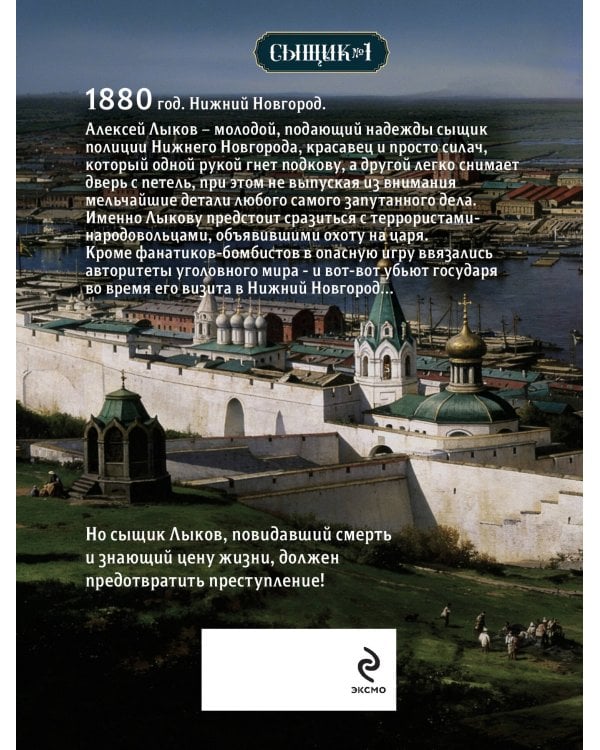 СЫЩИК №1

1880 год. Нижний Новгород.

Алексей Лыков – молодой, подающий надежды сыщик полиции Нижнего Новгорода, красавец и просто силач, который одной рукой гнет подкову, а другой легко снимает дверь с петель, при этом не выпуская из внимания мельчайшие детали любого самого запутанного дела. Именно Лыкову предстоит сразиться с террористами-народовольцами, объявившими охоту на царя. Кроме фанатиков-бомбистов в опасную игру ввязались авторитеты уголовного мира - и вот-вот убьют государя во время его визита в Нижний Новгород...

Но сыщик Лыков, повидавший смерть и знающий цену жизни, должен предотвратить преступление!

ЭКСМО